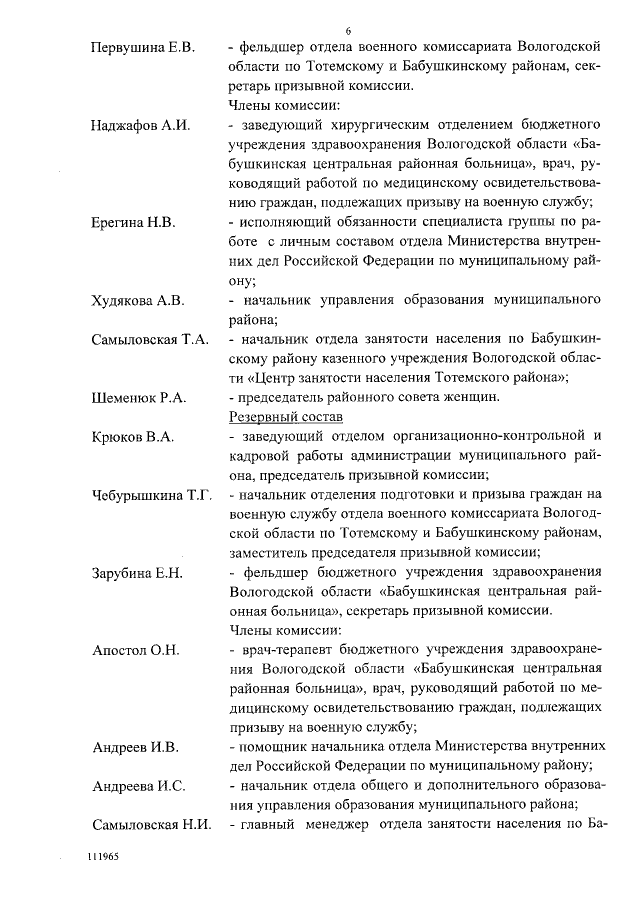 6

Первушина Е.В. - фельдшер отдела военного комиссариата Вологодской области по Тотемскому и Бабушкинскому районам, секретарь призывной комиссии.

Члены комиссии:

Наджафов А.И. - заведующий хирургическим отделением бюджетного учреждения здравоохранения Вологодской области «Бабушкинская центральная районная больница», врач, руководящий работой по медицинскому освидетельствованию граждан, подлежащих призыву на военную службу;

Ерегина Н.В. - исполняющий обязанности специалиста группы по работе с личным составом отдела Министерства внутренних дел Российской Федерации по муниципальному району;

Худякова А.В. - начальник управления образования муниципального района;

Самыловская Т.А. - начальник отдела занятости населения по Бабушкинскому району казенного учреждения Вологодской области «Центр занятости населения Тотемского района»;

Шеменюк Р.А. - председатель районного совета женщин.

Резервный состав

Крюков В.А. - заведующий отделом организационно-контрольной и кадровой работы администрации муниципального района, председатель призывной комиссии;

Чебурышкина Т.Г. - начальник отделения подготовки и призыва граждан на военную службу отдела военного комиссариата Вологодской области по Тотемскому и Бабушкинскому районам, заместитель председателя призывной комиссии;

Зарубина Е.Н. - фельдшер бюджетного учреждения здравоохранения Вологодской области «Бабушкинская центральная районная больница», секретарь призывной комиссии.

Члены комиссии:

Апостол О.Н. - врач-терапевт бюджетного учреждения здравоохранения Вологодской области «Бабушкинская центральная районная больница», врач, руководящий работой по медицинскому освидетельствованию граждан, подлежащих призыву на военную службу;

Андреев И.В. - помощник начальника отдела Министерства внутренних дел Российской Федерации по муниципальному району;

Андреева И.С. - начальник отдела общего и дополнительного образования управления образования муниципального района;

Самыловская Н.И. - главный менеджер отдела занятости населения по Ба-

111965